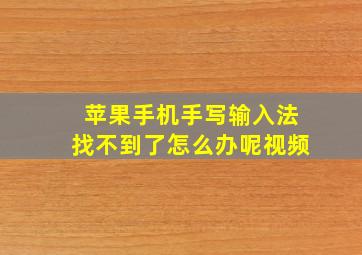 苹果手机手写输入法
找不到了怎么办呢视频